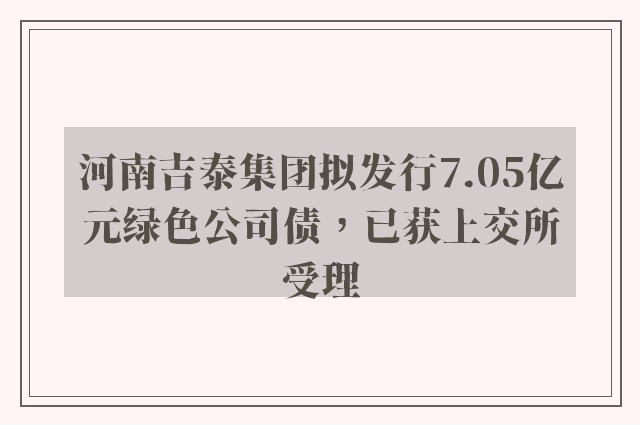 河南吉泰集团拟发行7.05亿元绿色公司债，已获上交所受理